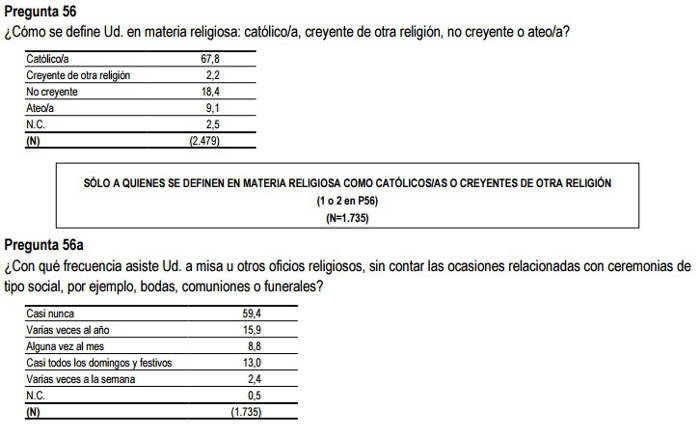 Pregunta 56

¿Cómo se define Ud. en materia religiosa: católico/a, creyente de otra religión, no creyente o ateo/a?

| Católico/a | 67,8 |
|---|---|
| Creyente de otra religión | 2,2 |
| No creyente | 18,4 |
| Ateo/a | 9,1 |
| N.C. | 2,5 |
| (N) | (2.479) |

SÓLO A QUIENES SE DEFINEN EN MATERIA RELIGIOSA COMO CATÓLICOS/AS O CREYENTES DE OTRA RELIGIÓN
(1 o 2 en P56)
(N=1.735)

Pregunta 56a

¿Con qué frecuencia asiste Ud. a misa u otros oficios religiosos, sin contar las ocasiones relacionadas con ceremonias de tipo social, por ejemplo, bodas, comuniones o funerales?

| Casi nunca | 59,4 |
|---|---|
| Varias veces al año | 15,9 |
| Alguna vez al mes | 8,8 |
| Casi todos los domingos y festivos | 13,0 |
| Varias veces a la semana | 2,4 |
| N.C. | 0,5 |
| (N) | (1.735) |